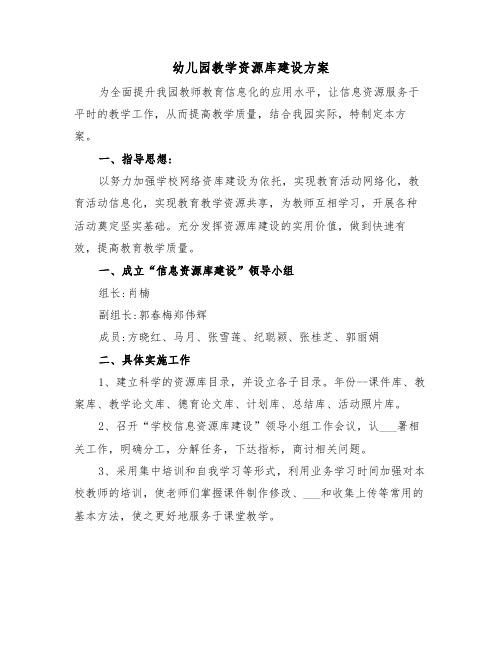 幼儿园教学资源库建设方案

为全面提升我园教师教育信息化的应用水平，让信息资源服务于平时的教学工作，从而提高教学质量，结合我园实际，特制定本方案。

一、指导思想：

以努力加强学校网络资库建设为依托，实现教育活动网络化，教育活动信息化，实现教育教学资源共享，为教师互相学习，开展各种活动奠定坚实基础。充分发挥资源库建设的实用价值，做到快速有效，提高教育教学质量。

一、成立“信息资源库建设”领导小组

组长:肖楠

副组长:郭春梅郑伟辉

成员:方晓红、马月、张雪莲、纪聪颖、张桂芝、郭丽娟

二、具体实施工作

1、建立科学的资源库目录，并设立各子目录。年份--课件库、教案库、教学论文库、德育论文库、计划库、总结库、活动照片库。

2、召开“学校信息资源库建设”领导小组工作会议，认___署相关工作，明确分工，分解任务，下达指标，商讨相关问题。

3、采用集中培训和自我学习等形式，利用业务学习时间加强对本校教师的培训，使老师们掌握课件制作修改、___和收集上传等常用的基本方法，使之更好地服务于课堂教学。